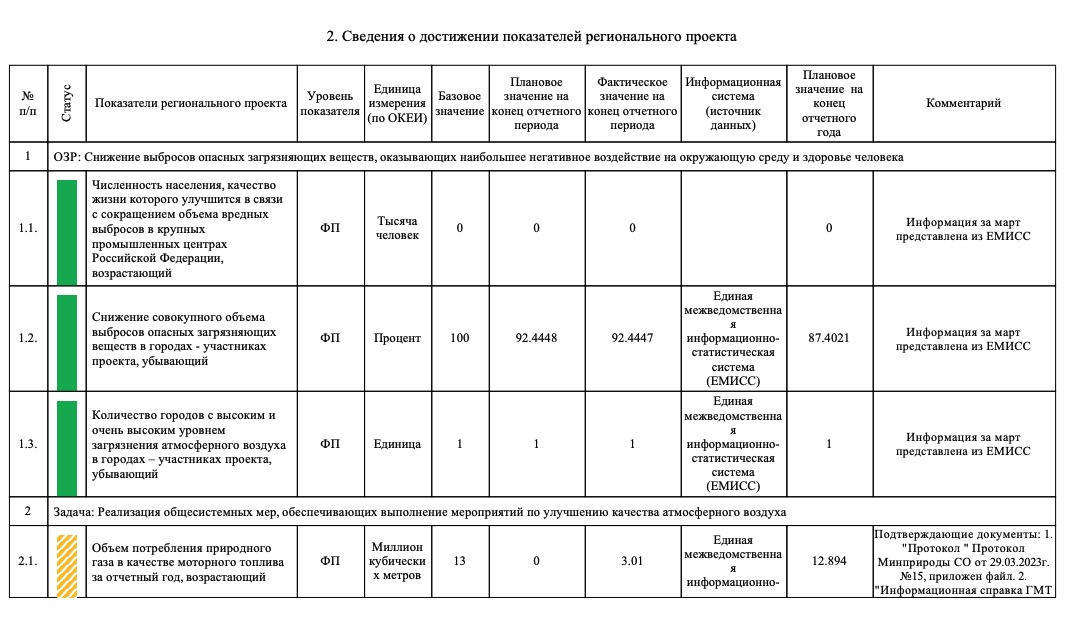 2. Сведения о достижении показателей регионального проекта

| № п/п | Статус | Показатели регионального проекта | Уровень показателя | Единица измерения (по ОКЕИ) | Базовое значение | Плановое значение на конец отчетного периода | Фактическое значение на конец отчетного периода | Информационная система (источник данных) | Плановое значение на конец отчетного года | Комментарий |
|---|---|---|---|---|---|---|---|---|---|---|
| 1 | ОЗР: Снижение выбросов опасных загрязняющих веществ, оказывающих наибольшее негативное воздействие на окружающую среду и здоровье человека | | | | | | | | | |
| 1.1. | | Численность населения, качество жизни которого улучшится в связи с сокращением объема вредных выбросов в крупных промышленных центрах Российской Федерации, возрастающий | ФП | Тысяча человек | 0 | 0 | 0 | | 0 | Информация за март представлена из ЕМИСС |
| 1.2. | | Снижение совокупного объема выбросов опасных загрязняющих веществ в городах - участниках проекта, убывающий | ФП | Процент | 100 | 92.4448 | 92.4447 | Единая межведомственная информационно-статистическая система (ЕМИСС) | 87.4021 | Информация за март представлена из ЕМИСС |
| 1.3. | | Количество городов с высоким и очень высоким уровнем загрязнения атмосферного воздуха в городах – участниках проекта, убывающий | ФП | Единица | 1 | 1 | 1 | Единая межведомственная информационно-статистическая система (ЕМИСС) | 1 | Информация за март представлена из ЕМИСС |
| 2 | Задача: Реализация общесистемных мер, обеспечивающих выполнение мероприятий по улучшению качества атмосферного воздуха | | | | | | | | | |
| 2.1. | | Объем потребления природного газа в качестве моторного топлива за отчетный год, возрастающий | ФП | Миллион кубических метров | 13 | 0 | 3.01 | Единая межведомственная информационно- | 12.894 | Подтверждающие документы: 1. "Протокол " Протокол Минприроды СО от 29.03.2023г. №15, приложен файл. 2. "Информационная справка ГМТ |